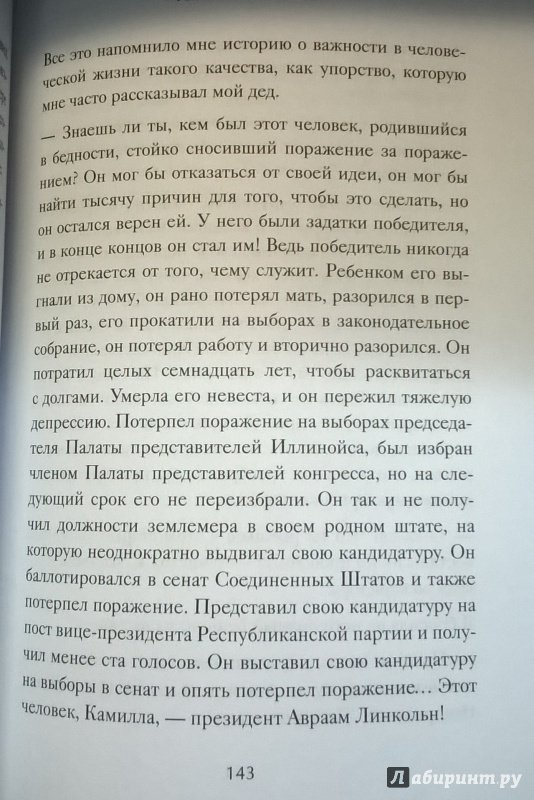 Все это напомнило мне историю о важности в человеческой жизни такого качества, как упорство, которую мне часто рассказывал мой дед.

— Знаешь ли ты, кем был этот человек, родившийся в бедности, стойко сносивший поражение за поражением? Он мог бы отказаться от своей идеи, он мог бы найти тысячу причин для того, чтобы это сделать, но он остался верен ей. У него были задатки победителя, и в конце концов он стал им! Ведь победитель никогда не отрекается от того, чему служит. Ребенком его выгнали из дому, он рано потерял мать, разорился в первый раз, его прокатили на выборах в законодательное собрание, он потерял работу и вторично разорился. Он потратил целых семнадцать лет, чтобы расквитаться с долгами. Умерла его невеста, и он пережил тяжелую депрессию. Потерпел поражение на выборах председателя Палаты представителей Иллинойса, был избран членом Палаты представителей конгресса, но на следующий срок его не переизбрали. Он так и не получил должности землемера в своем родном штате, на которую неоднократно выдвигал свою кандидатуру. Он баллотировался в сенат Соединенных Штатов и также потерпел поражение. Представил свою кандидатуру на пост вице-президента Республиканской партии и получил менее ста голосов. Он выставил свою кандидатуру на выборы в сенат и опять потерпел поражение... Этот человек, Камилла, — президент Авраам Линкольн!

143

Лабиринт.ру